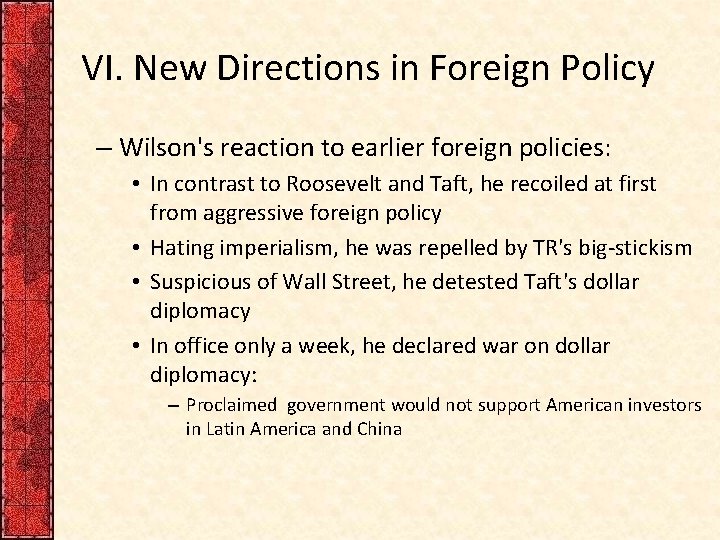 VI. New Directions in Foreign Policy

– Wilson's reaction to earlier foreign policies:

• In contrast to Roosevelt and Taft, he recoiled at first from aggressive foreign policy

• Hating imperialism, he was repelled by TR's big-stickism

• Suspicious of Wall Street, he detested Taft's dollar diplomacy

• In office only a week, he declared war on dollar diplomacy:

– Proclaimed government would not support American investors in Latin America and China